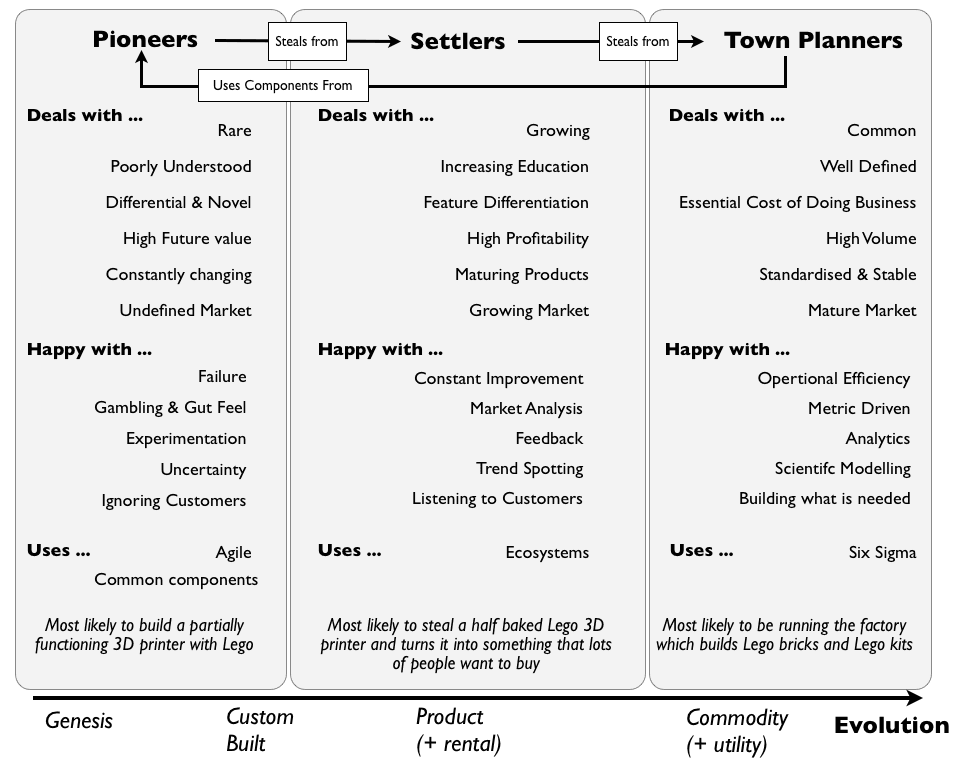 Pioneers
Steals from
Settlers
Steals from
Town Planners
Uses Components From

Deals with ...
Rare
Poorly Understood
Differential & Novel
High Future value
Constantly changing
Undefined Market

Happy with ...
Failure
Gambling & Gut Feel
Experimentation
Uncertainty
Ignoring Customers

Uses ...
Agile
Common components

Most likely to build a partially functioning 3D printer with Lego

Deals with ...
Growing
Increasing Education
Feature Differentiation
High Profitability
Maturing Products
Growing Market

Happy with ...
Constant Improvement
Market Analysis
Feedback
Trend Spotting
Listening to Customers

Uses ...
Ecosystems

Most likely to steal a half baked Lego 3D printer and turns it into something that lots of people want to buy

Deals with ...
Common
Well Defined
Essential Cost of Doing Business
High Volume
Standardised & Stable
Mature Market

Happy with ...
Opertional Efficiency
Metric Driven
Analytics
Scientifc Modelling
Building what is needed

Uses ...
Six Sigma

Most likely to be running the factory which builds Lego bricks and Lego kits

Genesis
Custom Built
Product (+ rental)
Commodity (+ utility)
Evolution